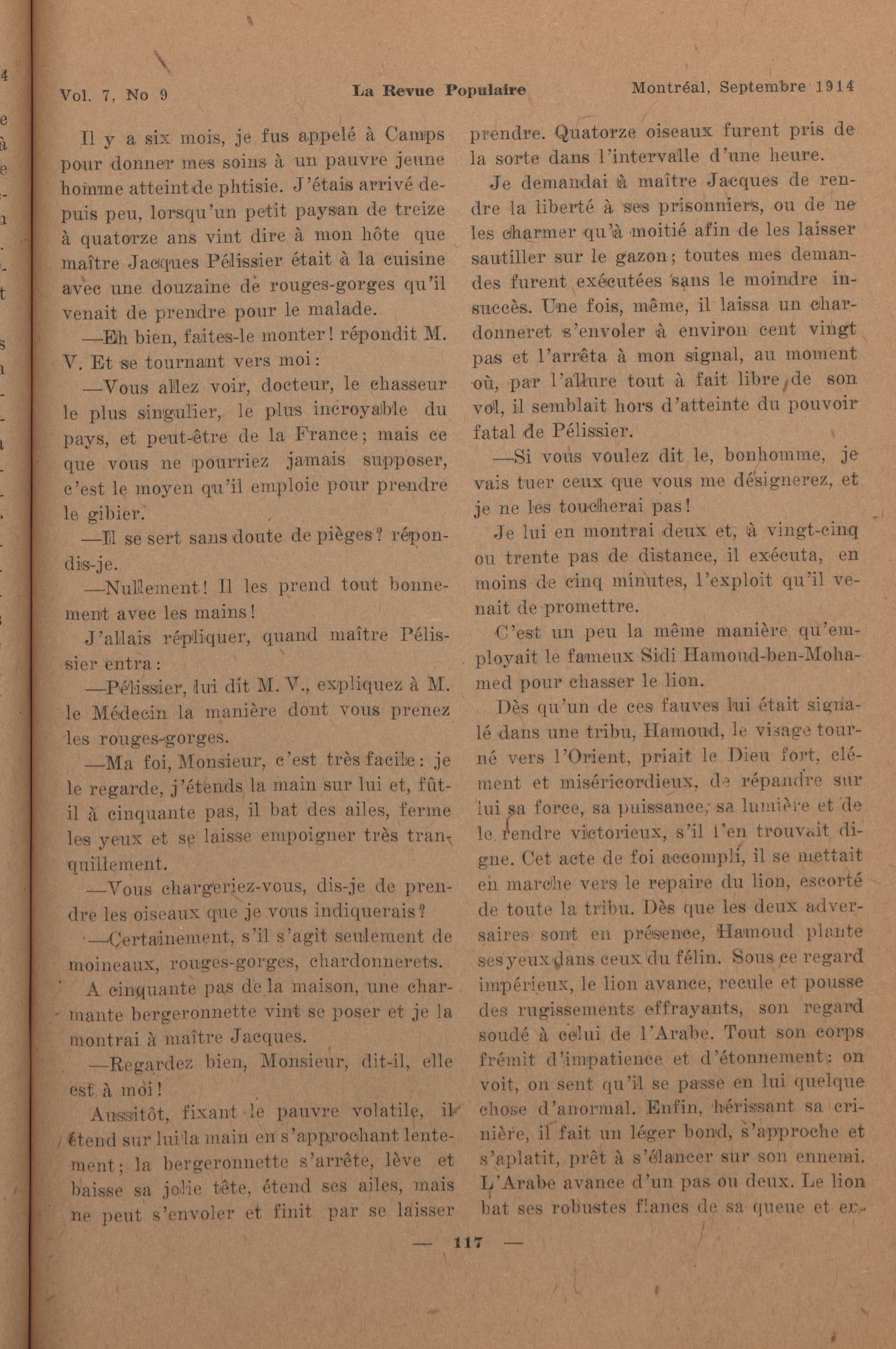 Vol. 7, No 9 La Revue Populaire Montréal, Septembre 1914

Il y a six mois, je fus appelé à Camps pour donner mes soins à un pauvre jeune homme atteint de phtisie. J'étais arrivé depuis peu, lorsqu'un petit paysan de treize à quatorze ans vint dire à mon hôte que maître Jacques Pélissier était à la cuisine avec une douzaine de rouges-gorges qu'il venait de prendre pour le malade.

—Eh bien, faites-le monter! répondit M. V. Et se tournant vers moi:

—Vous allez voir, docteur, le chasseur le plus singulier, le plus incroyable du pays, et peut-être de la France; mais ce que vous ne pourriez jamais supposer, c'est le moyen qu'il emploie pour prendre le gibier.

—Il se sert sans doute de pièges? répondis-je.

—Nullement! Il les prend tout bonnement avec les mains!

J'allais répliquer, quand maître Pélissier entra:

—Pélissier, lui dit M. V., expliquez à M. le Médecin la manière dont vous prenez les rouges-gorges.

—Ma foi, Monsieur, c'est très facile: je le regarde, j'étends la main sur lui et, fût-il à cinquante pas, il bat des ailes, ferme les yeux et se laisse empoigner très tranquillement.

—Vous chargeriez-vous, dis-je de prendre les oiseaux que je vous indiquerais?

—Certainement, s'il s'agit seulement de moineaux, rouges-gorges, chardonnerets.

A cinquante pas de la maison, une charmante bergeronnette vint se poser et je la montrai à maître Jacques.

—Regardez bien, Monsieur, dit-il, elle est à moi!

Aussitôt, fixant le pauvre volatile, il étend sur lui la main en s'approchant lentement; la bergeronnette s'arrête, lève et baisse sa jolie tête, étend ses ailes, mais ne peut s'envoler et finit par se laisser prendre. Quatorze oiseaux furent pris de la sorte dans l'intervalle d'une heure.

Je demandai à maître Jacques de rendre la liberté à ses prisonniers, ou de ne les charmer qu'à moitié afin de les laisser sautiller sur le gazon; toutes mes demandes furent exécutées sans le moindre insuccès. Une fois, même, il laissa un chardonneret s'envoler à environ cent vingt pas et l'arrêta à mon signal, au moment où, par l'allure tout à fait libre de son vol, il semblait hors d'atteinte du pouvoir fatal de Pélissier.

—Si vous voulez dit le, bonhomme, je vais tuer ceux que vous me désignerez, et je ne les toucherai pas!

Je lui en montrai deux et, à vingt-cinq ou trente pas de distance, il exécuta, en moins de cinq minutes, l'exploit qu'il venait de promettre.

C'est un peu la même manière qu'employait le fameux Sidi Hamoud-ben-Mohamed pour chasser le lion.

Dès qu'un de ces fauves lui était signalé dans une tribu, Hamoud, le visage tourné vers l'Orient, priait le Dieu fort, clément et miséricordieux, de répandre sur lui sa force, sa puissance, sa lumière et de le rendre victorieux, s'il l'en trouvait digne. Cet acte de foi accompli, il se mettait en marche vers le repaire du lion, escorté de toute la tribu. Dès que les deux adversaires sont en présence, Hamoud plante ses yeux dans ceux du félin. Sous ce regard impérieux, le lion avance, recule et pousse des rugissements effrayants, son regard soudé à celui de l'Arabe. Tout son corps frémit d'impatience et d'étonnement: on voit, on sent qu'il se passe en lui quelque chose d'anormal. Enfin, hérissant sa crinière, il fait un léger bond, s'approche et s'aplatit, prêt à s'élancer sur son ennemi. L'Arabe avance d'un pas ou deux. Le lion bat ses robustes flancs de sa queue et en-

— 117 —